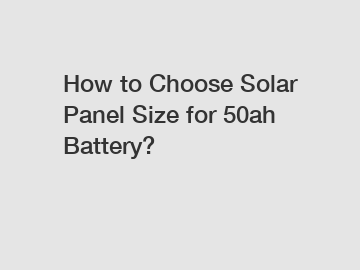 How to Choose Solar Panel Size for 50ah Battery?